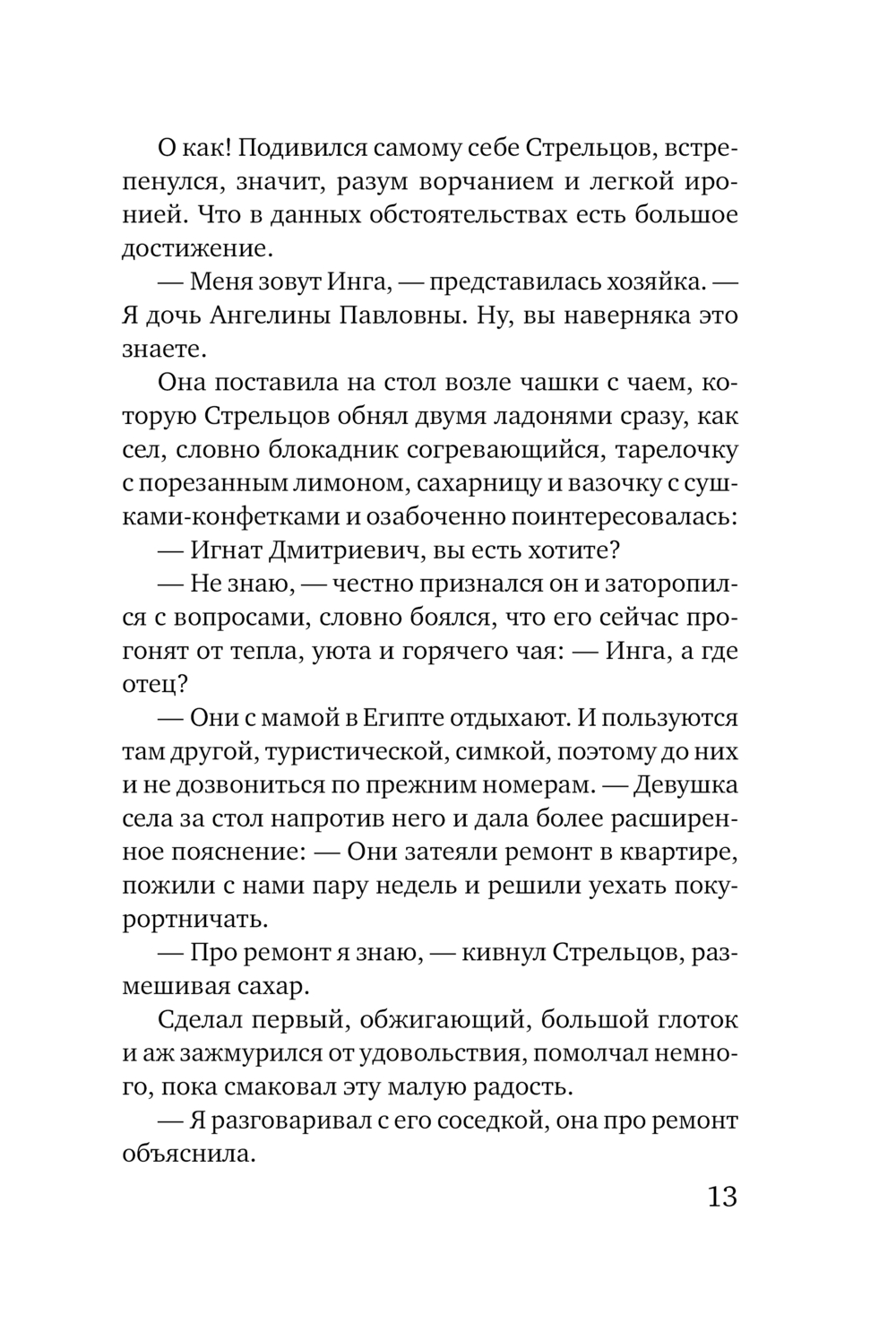 О как! Подивился самому себе Стрельцов, встрепенулся, значит, разум ворчанием и легкой иронией. Что в данных обстоятельствах есть большое достижение.

— Меня зовут Инга, — представилась хозяйка. — Я дочь Ангелины Павловны. Ну, вы наверняка это знаете.

Она поставила на стол возле чашки с чаем, которую Стрельцов обнял двумя ладонями сразу, как сел, словно блокадник согревающийся, тарелочку с порезанным лимоном, сахарницу и вазочку с сушками-конфетками и озабоченно поинтересовалась:

— Игнат Дмитриевич, вы есть хотите?

— Не знаю, — честно признался он и заторопился с вопросами, словно боялся, что его сейчас прогонят от тепла, уюта и горячего чая: — Инга, а где отец?

— Они с мамой в Египте отдыхают. И пользуются там другой, туристической, симкой, поэтому до них и не дозвониться по прежним номерам. — Девушка села за стол напротив него и дала более расширенное пояснение: — Они затеяли ремонт в квартире, пожили с нами пару недель и решили уехать покурортничать.

— Про ремонт я знаю, — кивнул Стрельцов, размешивая сахар.

Сделал первый, обжигающий, большой глоток и аж зажмурился от удовольствия, помолчал немного, пока смаковал эту малую радость.

— Я разговаривал с его соседкой, она про ремонт объяснила.

13